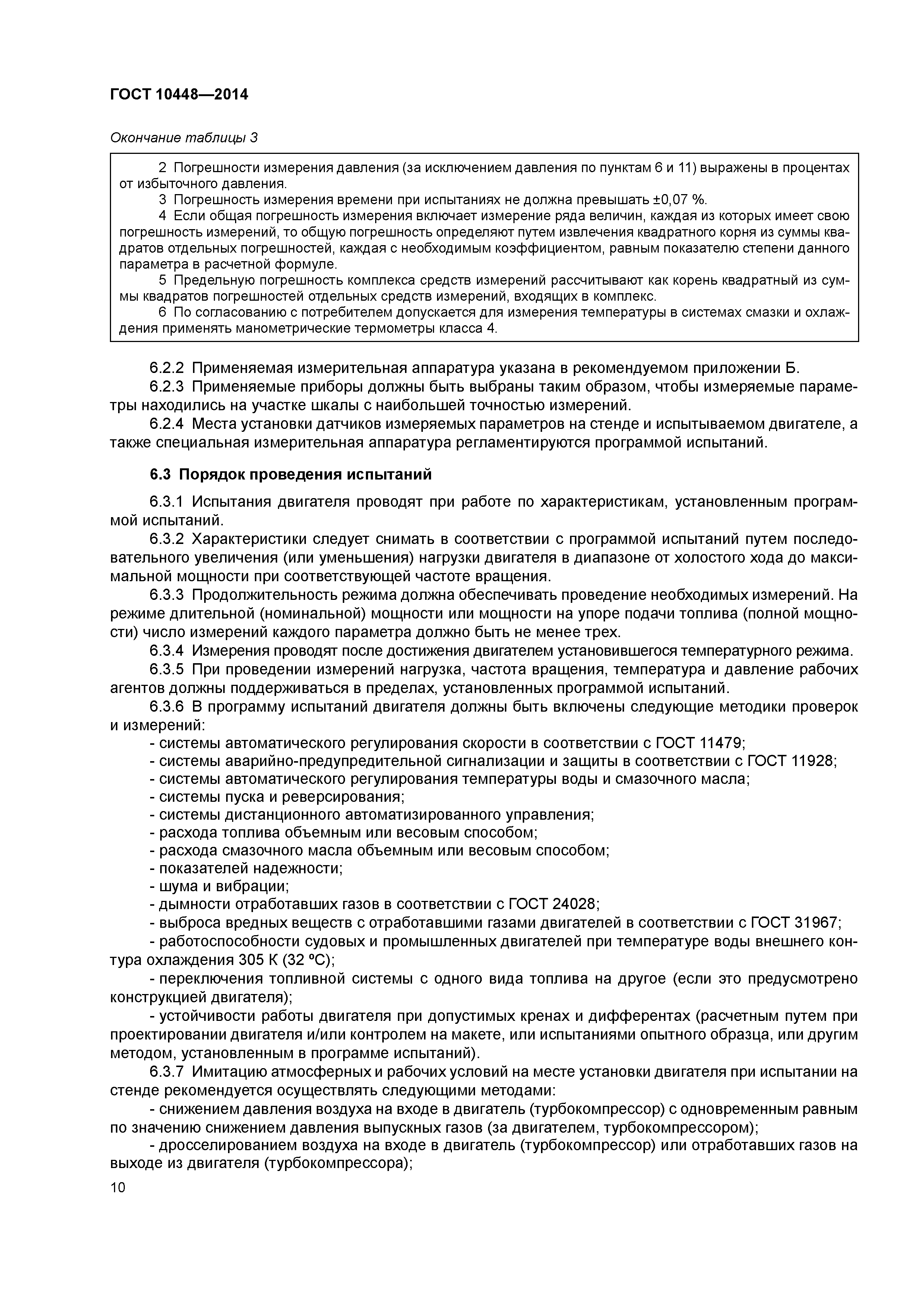 ГОСТ 10448—2014

Окончание таблицы 3

2 Погрешности измерения давления (за исключением давления по пунктам 6 и 11) выражены в процентах от избыточного давления.
3 Погрешность измерения времени при испытаниях не должна превышать ±0,07 %.
4 Если общая погрешность измерения включает измерение ряда величин, каждая из которых имеет свою погрешность измерений, то общую погрешность определяют путем извлечения квадратного корня из суммы квадратов отдельных погрешностей, каждая с необходимым коэффициентом, равным показателю степени данного параметра в расчетной формуле.
5 Предельную погрешность комплекса средств измерений рассчитывают как корень квадратный из суммы квадратов погрешностей отдельных средств измерений, входящих в комплекс.
6 По согласованию с потребителем допускается для измерения температуры в системах смазки и охлаждения применять манометрические термометры класса 4.

6.2.2 Применяемая измерительная аппаратура указана в рекомендуемом приложении Б.
6.2.3 Применяемые приборы должны быть выбраны таким образом, чтобы измеряемые параметры находились на участке шкалы с наибольшей точностью измерений.
6.2.4 Места установки датчиков измеряемых параметров на стенде и испытываемом двигателе, а также специальная измерительная аппаратура регламентируются программой испытаний.

6.3 Порядок проведения испытаний

6.3.1 Испытания двигателя проводят при работе по характеристикам, установленным программой испытаний.
6.3.2 Характеристики следует снимать в соответствии с программой испытаний путем последовательного увеличения (или уменьшения) нагрузки двигателя в диапазоне от холостого хода до максимальной мощности при соответствующей частоте вращения.
6.3.3 Продолжительность режима должна обеспечивать проведение необходимых измерений. На режиме длительной (номинальной) мощности или мощности на упоре подачи топлива (полной мощности) число измерений каждого параметра должно быть не менее трех.
6.3.4 Измерения проводят после достижения двигателем установившегося температурного режима.
6.3.5 При проведении измерений нагрузка, частота вращения, температура и давление рабочих агентов должны поддерживаться в пределах, установленных программой испытаний.
6.3.6 В программу испытаний двигателя должны быть включены следующие методики проверок и измерений:
- системы автоматического регулирования скорости в соответствии с ГОСТ 11479;
- системы аварийно-предупредительной сигнализации и защиты в соответствии с ГОСТ 11928;
- системы автоматического регулирования температуры воды и смазочного масла;
- системы пуска и реверсирования;
- системы дистанционного автоматизированного управления;
- расхода топлива объемным или весовым способом;
- расхода смазочного масла объемным или весовым способом;
- показателей надежности;
- шума и вибрации;
- дымности отработавших газов в соответствии с ГОСТ 24028;
- выброса вредных веществ с отработавшими газами двигателей в соответствии с ГОСТ 31967;
- работоспособности судовых и промышленных двигателей при температуре воды внешнего контура охлаждения 305 К (32 ºС);
- переключения топливной системы с одного вида топлива на другое (если это предусмотрено конструкцией двигателя);
- устойчивости работы двигателя при допустимых кренах и дифферентах (расчетным путем при проектировании двигателя и/или контролем на макете, или испытаниями опытного образца, или другим методом, установленным в программе испытаний).
6.3.7 Имитацию атмосферных и рабочих условий на месте установки двигателя при испытании на стенде рекомендуется осуществлять следующими методами:
- снижением давления воздуха на входе в двигатель (турбокомпрессор) с одновременным равным по значению снижением давления выпускных газов (за двигателем, турбокомпрессором);
- дросселированием воздуха на входе в двигатель (турбокомпрессор) или отработавших газов на выходе из двигателя (турбокомпрессора);

10